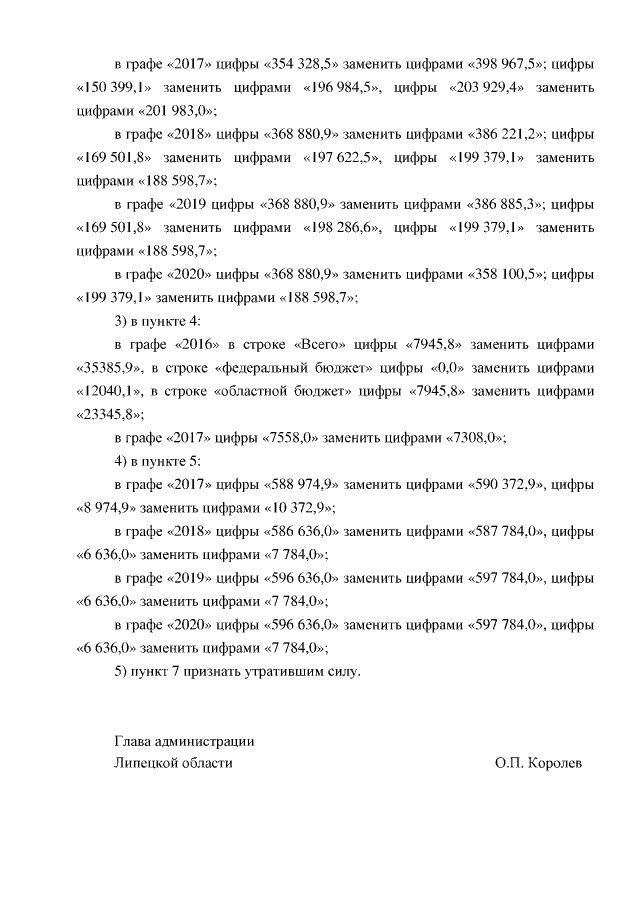 в графе «2017» цифры «354 328,5» заменить цифрами «398 967,5»; цифры «150 399,1» заменить цифрами «196 984,5», цифры «203 929,4» заменить цифрами «201 983,0»;

в графе «2018» цифры «368 880,9» заменить цифрами «386 221,2»; цифры «169 501,8» заменить цифрами «197 622,5», цифры «199 379,1» заменить цифрами «188 598,7»;

в графе «2019 цифры «368 880,9» заменить цифрами «386 885,3»; цифры «169 501,8» заменить цифрами «198 286,6», цифры «199 379,1» заменить цифрами «188 598,7»;

в графе «2020» цифры «368 880,9» заменить цифрами «358 100,5»; цифры «199 379,1» заменить цифрами «188 598,7»;

3) в пункте 4:

в графе «2016» в строке «Всего» цифры «7945,8» заменить цифрами «35385,9», в строке «федеральный бюджет» цифры «0,0» заменить цифрами «12040,1», в строке «областной бюджет» цифры «7945,8» заменить цифрами «23345,8»;

в графе «2017» цифры «7558,0» заменить цифрами «7308,0»;

4) в пункте 5:

в графе «2017» цифры «588 974,9» заменить цифрами «590 372,9», цифры «8 974,9» заменить цифрами «10 372,9»;

в графе «2018» цифры «586 636,0» заменить цифрами «587 784,0», цифры «6 636,0» заменить цифрами «7 784,0»;

в графе «2019» цифры «596 636,0» заменить цифрами «597 784,0», цифры «6 636,0» заменить цифрами «7 784,0»;

в графе «2020» цифры «596 636,0» заменить цифрами «597 784,0», цифры «6 636,0» заменить цифрами «7 784,0»;

5) пункт 7 признать утратившим силу.

Глава администрации
Липецкой области О.П. Королев